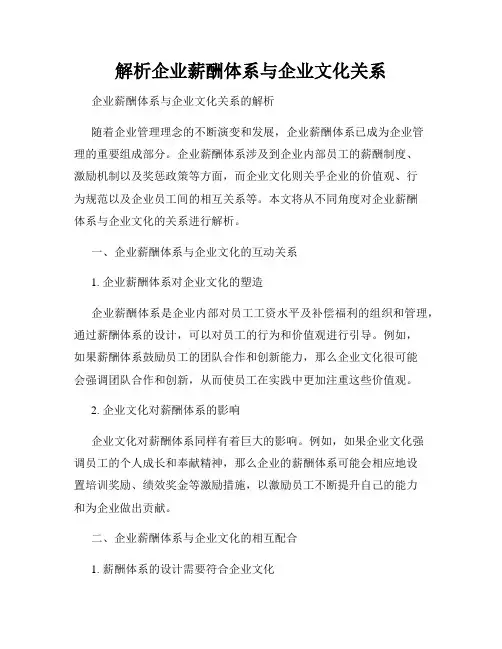 解析企业薪酬体系与企业文化关系

企业薪酬体系与企业文化关系的解析

随着企业管理理念的不断演变和发展，企业薪酬体系已成为企业管理的重要组成部分。企业薪酬体系涉及到企业内部员工的薪酬制度、激励机制以及奖惩政策等方面，而企业文化则关乎企业的价值观、行为规范以及企业员工间的相互关系等。本文将从不同角度对企业薪酬体系与企业文化的关系进行解析。

一、企业薪酬体系与企业文化的互动关系

1. 企业薪酬体系对企业文化的塑造

企业薪酬体系是企业内部对员工工资水平及补偿福利的组织和管理，通过薪酬体系的设计，可以对员工的行为和价值观进行引导。例如，如果薪酬体系鼓励员工的团队合作和创新能力，那么企业文化很可能会强调团队合作和创新，从而使员工在实践中更加注重这些价值观。

2. 企业文化对薪酬体系的影响

企业文化对薪酬体系同样有着巨大的影响。例如，如果企业文化强调员工的个人成长和奉献精神，那么企业的薪酬体系可能会相应地设置培训奖励、绩效奖金等激励措施，以激励员工不断提升自己的能力和为企业做出贡献。

二、企业薪酬体系与企业文化的相互配合

1. 薪酬体系的设计需要符合企业文化